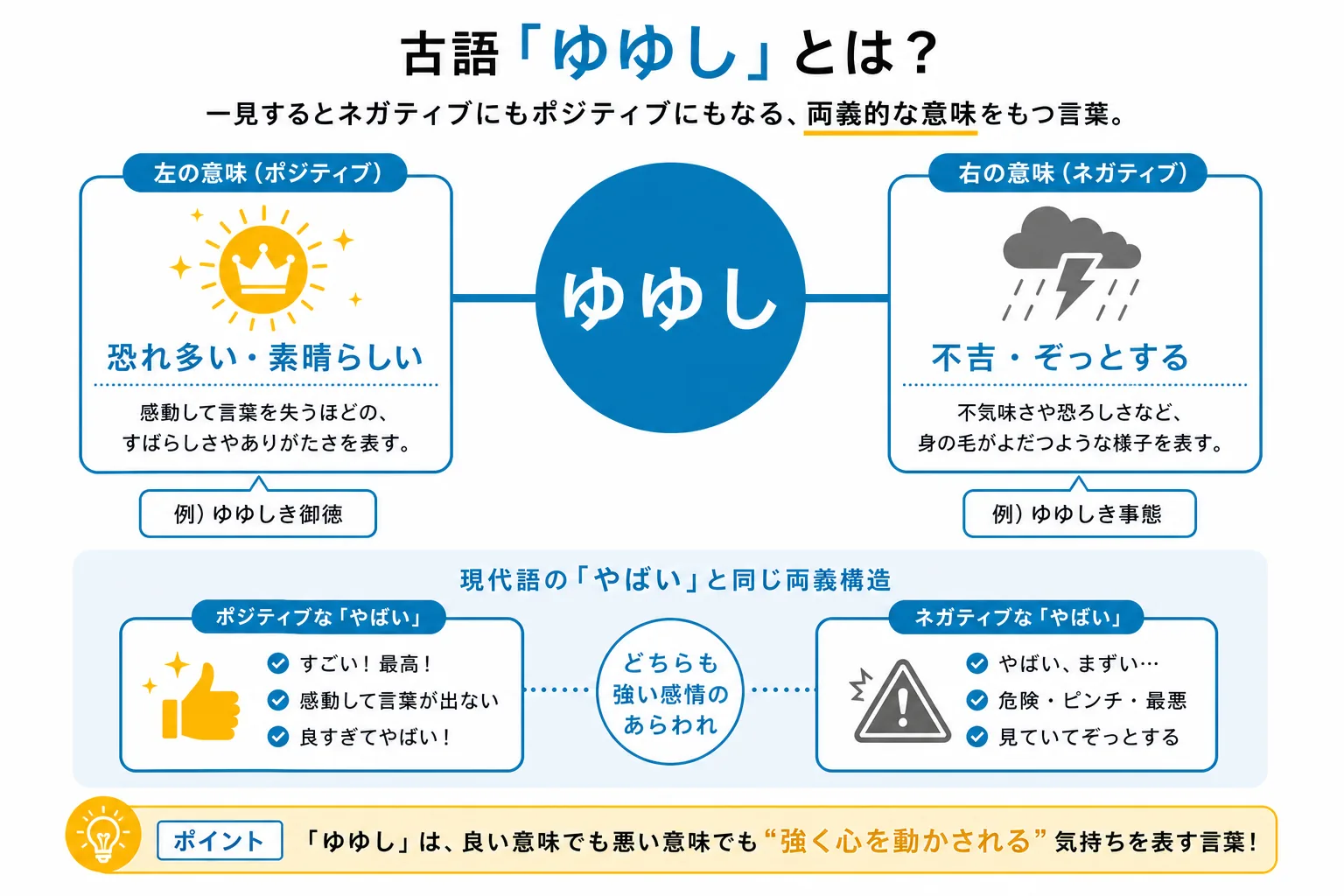 古語「ゆゆし」とは？

一見するとネガティブにもポジティブにもなる、両義的な意味をもつ言葉。

左の意味（ポジティブ）

恐れ多い・素晴らしい

感動して言葉を失うほどの、すばらしさやありがたさを表す。

例）ゆゆしき御徳

ゆゆし

右の意味（ネガティブ）

不吉・ぞっとする

不気味さや恐ろしさなど、身の毛がよだつような様子を表す。

例）ゆゆしき事態

現代語の「やばい」と同じ両義構造

ポジティブな「やばい」

すごい！最高！
感動して言葉が出ない
良すぎてやばい！

どちらも強い感情のあらわれ

ネガティブな「やばい」

やばい、まずい…
危険・ピンチ・最悪
見ていてぞっとする

ポイント

「ゆゆし」は、良い意味でも悪い意味でも“強く心を動かされる”気持ちを表す言葉！